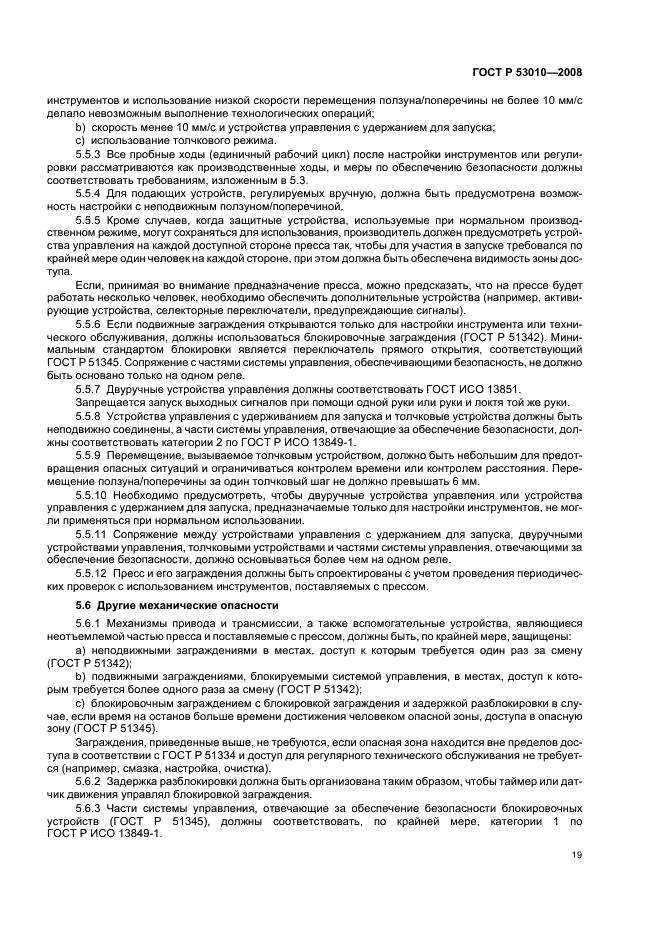 ГОСТ Р 53010—2008

инструментов и использование низкой скорости перемещения ползуна/поперечины не более 10 мм/с делало невозможным выполнение технологических операций;

b) скорость менее 10 мм/с и устройства управления с удержанием для запуска;

c) использование толчкового режима.

5.5.3 Все пробные ходы (единичный рабочий цикл) после настройки инструментов или регулировки рассматриваются как производственные ходы, и меры по обеспечению безопасности должны соответствовать требованиям, изложенным в 5.3.

5.5.4 Для подающих устройств, регулируемых вручную, должна быть предусмотрена возможность настройки с неподвижным ползуном/поперечиной.

5.5.5 Кроме случаев, когда защитные устройства, используемые при нормальном производственном режиме, могут сохраняться для использования, производитель должен предусмотреть устройства управления на каждой доступной стороне пресса так, чтобы для участия в запуске требовался по крайней мере один человек на каждой стороне, при этом должна быть обеспечена видимость зоны доступа.

Если, принимая во внимание предназначение пресса, можно предсказать, что на прессе будет работать несколько человек, необходимо обеспечить дополнительные устройства (например, активирующие устройства, селекторные переключатели, предупреждающие сигналы).

5.5.6 Если подвижные заграждения открываются только для настройки инструмента или технического обслуживания, должны использоваться блокировочные заграждения (ГОСТ Р 51342). Минимальным стандартом блокировки является переключатель прямого открытия, соответствующий ГОСТ Р 51345. Сопряжение с частями системы управления, обеспечивающими безопасность, не должно быть основано только на одном реле.

5.5.7 Двуручные устройства управления должны соответствовать ГОСТ ИСО 13851.

Запрещается запуск выходных сигналов при помощи одной руки или руки и локтя той же руки.

5.5.8 Устройства управления с удерживанием для запуска и толчковые устройства должны быть неподвижно соединены, а части системы управления, отвечающие за обеспечение безопасности, должны соответствовать категории 2 по ГОСТ Р ИСО 13849-1.

5.5.9 Перемещение, вызываемое толчковым устройством, должно быть небольшим для предотвращения опасных ситуаций и ограничиваться контролем времени или контролем расстояния. Перемещение ползуна/поперечины за один толчковый шаг не должно превышать 6 мм.

5.5.10 Необходимо предусмотреть, чтобы двуручные устройства управления или устройства управления с удержанием для запуска, предназначаемые только для настройки инструментов, не могли применяться при нормальном использовании.

5.5.11 Сопряжение между устройствами управления с удержанием для запуска, двуручными устройствами управления, толчковыми устройствами и частями системы управления, отвечающими за обеспечение безопасности, должно основываться более чем на одном реле.

5.5.12 Пресс и его заграждения должны быть спроектированы с учетом проведения периодических проверок с использованием инструментов, поставляемых с прессом.

5.6 Другие механические опасности

5.6.1 Механизмы привода и трансмиссии, а также вспомогательные устройства, являющиеся неотъемлемой частью пресса и поставляемые с прессом, должны быть, по крайней мере, защищены:

a) неподвижными заграждениями в местах, доступ к которым требуется один раз за смену (ГОСТ Р 51342);

b) подвижными заграждениями, блокируемыми системой управления, в местах, доступ к которым требуется более одного раза за смену (ГОСТ Р 51342);

c) блокировочным заграждением с блокировкой заграждения и задержкой разблокировки в случае, если время на останов больше времени достижения человеком опасной зоны, доступа в опасную зону (ГОСТ Р 51345).

Заграждения, приведенные выше, не требуются, если опасная зона находится вне пределов доступа в соответствии с ГОСТ Р 51334 и доступ для регулярного технического обслуживания не требуется (например, смазка, настройка, очистка).

5.6.2 Задержка разблокировки должна быть организована таким образом, чтобы таймер или датчик движения управлял блокировкой заграждения.

5.6.3 Части системы управления, отвечающие за обеспечение безопасности блокировочных устройств (ГОСТ Р 51345), должны соответствовать, по крайней мере, категории 1 по ГОСТ Р ИСО 13849-1.

19